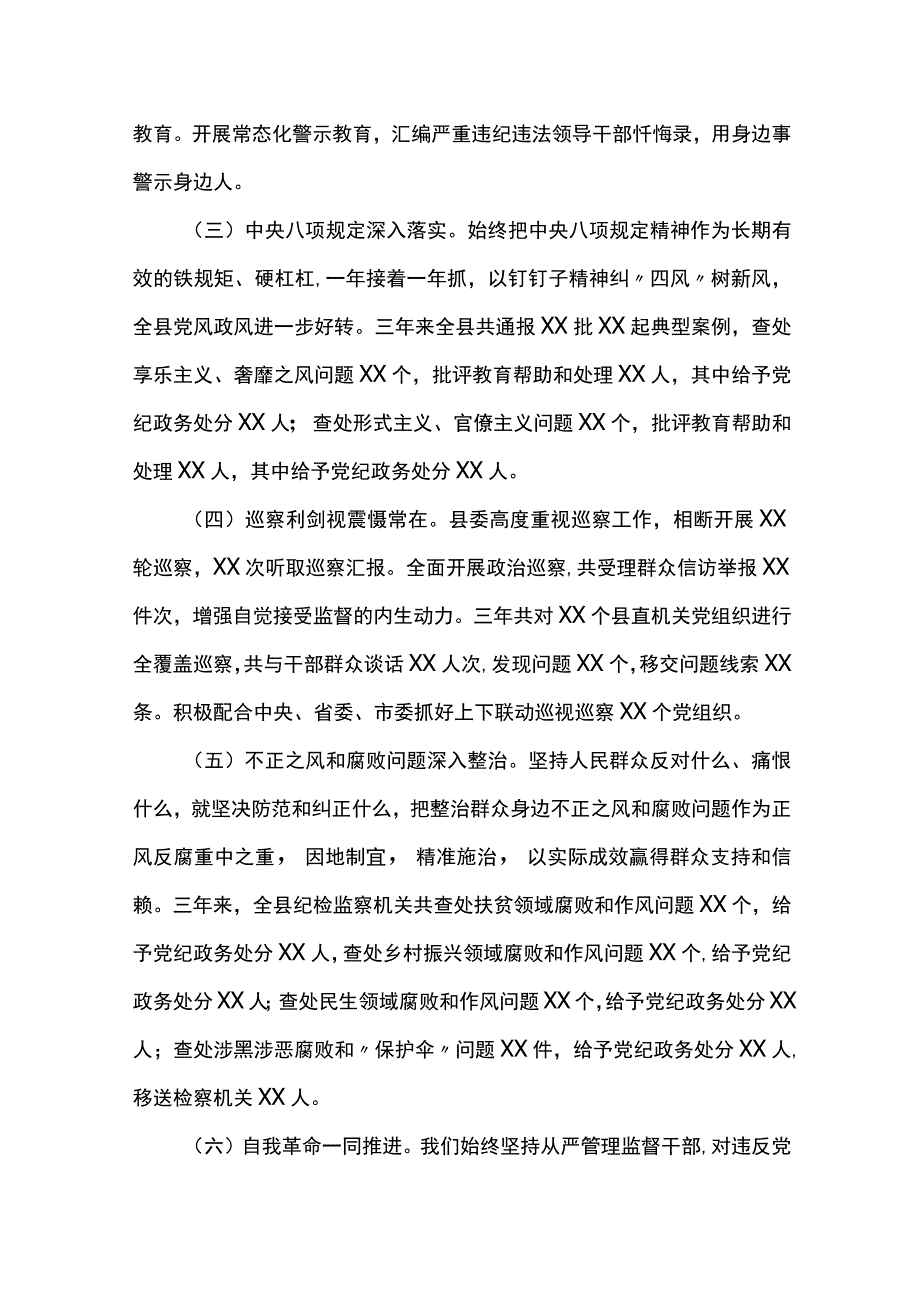 教育。开展常态化警示教育，汇编严重违纪违法领导干部忏悔录，用身边事警示身边人。

（三）中央八项规定深入落实。始终把中央八项规定精神作为长期有效的铁规矩、硬杠杠，一年接着一年抓，以钉钉子精神纠〃四风〃树新风，全县党风政风进一步好转。三年来全县共通报XX批XX起典型案例，查处享乐主义、奢靡之风问题XX个，批评教育帮助和处理XX人，其中给予党纪政务处分XX人；查处形式主义、官僚主义问题XX个，批评教育帮助和处理XX人，其中给予党纪政务处分XX人。

（四）巡察利剑视震慑常在。县委高度重视巡察工作，相断开展XX轮巡察，XX次听取巡察汇报。全面开展政治巡察，共受理群众信访举报XX件次，增强自觉接受监督的内生动力。三年共对XX个县直机关党组织进行全覆盖巡察，共与干部群众谈话XX人次，发现问题XX个，移交问题线索XX条。积极配合中央、省委、市委抓好上下联动巡视巡察XX个党组织。

（五）不正之风和腐败问题深入整治。坚持人民群众反对什么、痛恨什么，就坚决防范和纠正什么，把整治群众身边不正之风和腐败问题作为正风反腐重中之重，因地制宜，精准施治，以实际成效赢得群众支持和信赖。三年来，全县纪检监察机关共查处扶贫领域腐败和作风问题XX个，给予党纪政务处分XX人，查处乡村振兴领域腐败和作风问题XX个，给予党纪政务处分XX人；查处民生领域腐败和作风问题XX个，给予党纪政务处分XX人；查处涉黑涉恶腐败和〃保护伞〃问题XX件，给予党纪政务处分XX人，移送检察机关XX人。

（六）自我革命一同推进。我们始终坚持从严管理监督干部，对违反党